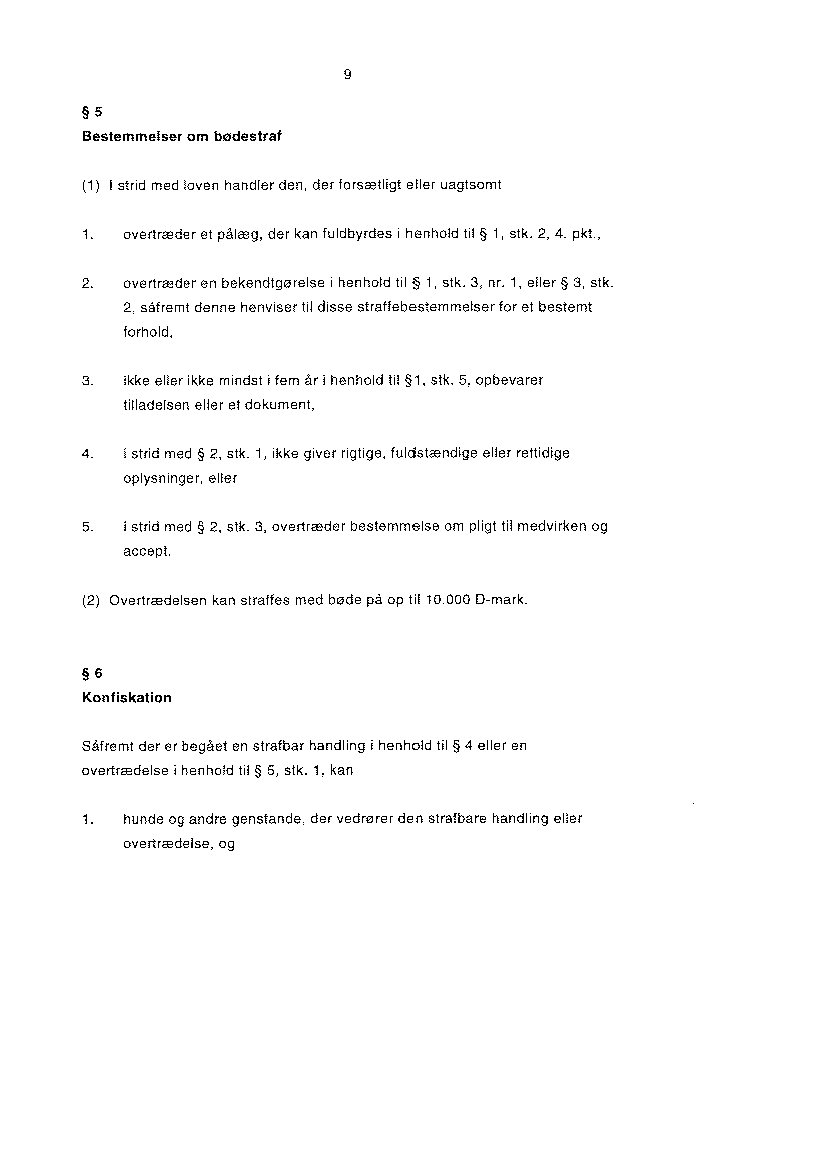 9

§ 5
Bestemmelser om bødestraf

(1) I strid med loven handler den, der forsætligt eller uagtsomt

1. overtræder et pålæg, der kan fuldbyrdes i henhold til § 1, stk. 2, 4. pkt.,

2. overtræder en bekendtgørelse i henhold til § 1, stk. 3, nr. 1, eller § 3, stk. 2, såfremt denne henviser til disse straffebestemmelser for et bestemt forhold,

3. ikke eller ikke mindst i fem år i henhold til §1, stk. 5, opbevarer tilladelsen eller et dokument,

4. i strid med § 2, stk. 1, ikke giver rigtige, fuldstændige eller rettidige oplysninger, eller

5. i strid med § 2, stk. 3, overtræder bestemmelse om pligt til medvirken og accept.

(2) Overtrædelsen kan straffes med bøde på op til 10.000 D-mark.

§ 6
Konfiskation

Såfremt der er begået en strafbar handling i henhold til § 4 eller en overtrædelse i henhold til § 5, stk. 1, kan

1. hunde og andre genstande, der vedrører den strafbare handling eller overtrædelse, og